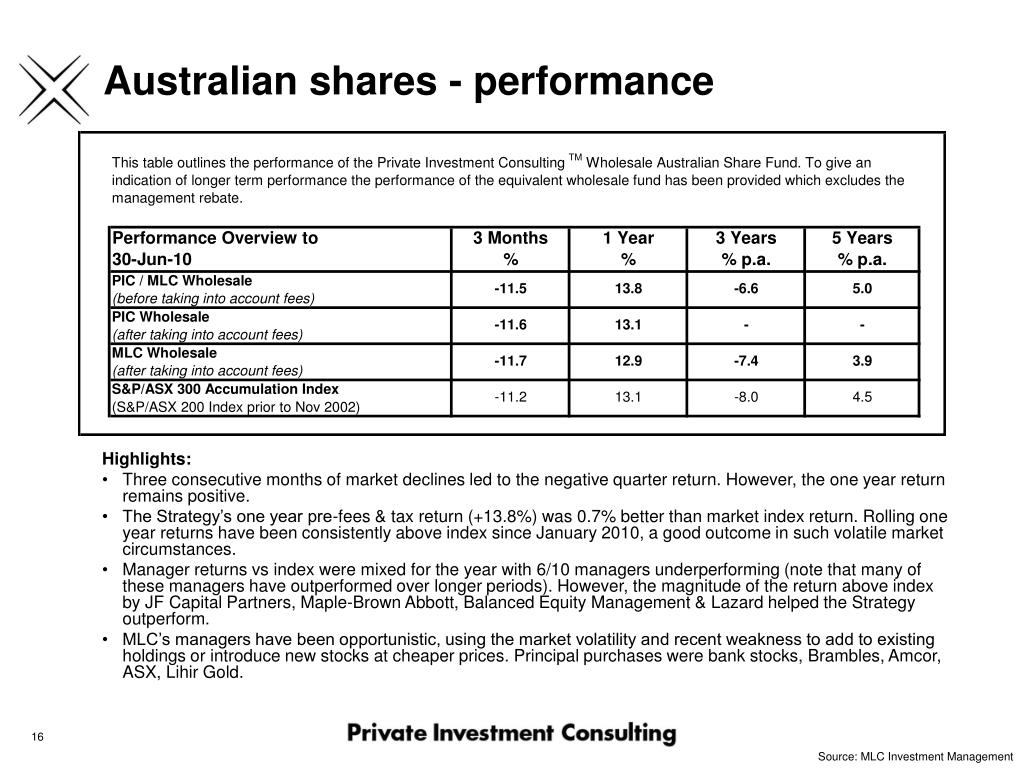 Australian shares - performance

This table outlines the performance of the Private Investment Consulting $^{TM}$ Wholesale Australian Share Fund. To give an indication of longer term performance the performance of the equivalent wholesale fund has been provided which excludes the management rebate.

| Performance Overview to 30-Jun-10 | 3 Months % | 1 Year % | 3 Years % p.a. | 5 Years % p.a. |
|---|---|---|---|---|
| PIC / MLC Wholesale (before taking into account fees) | -11.5 | 13.8 | -6.6 | 5.0 |
| PIC Wholesale (after taking into account fees) | -11.6 | 13.1 | - | - |
| MLC Wholesale (after taking into account fees) | -11.7 | 12.9 | -7.4 | 3.9 |
| S&P/ASX 300 Accumulation Index (S&P/ASX 200 Index prior to Nov 2002) | -11.2 | 13.1 | -8.0 | 4.5 |

Highlights:
• Three consecutive months of market declines led to the negative quarter return. However, the one year return remains positive.
• The Strategy's one year pre-fees & tax return (+13.8%) was 0.7% better than market index return. Rolling one year returns have been consistently above index since January 2010, a good outcome in such volatile market circumstances.
• Manager returns vs index were mixed for the year with 6/10 managers underperforming (note that many of these managers have outperformed over longer periods). However, the magnitude of the return above index by JF Capital Partners, Maple-Brown Abbott, Balanced Equity Management & Lazard helped the Strategy outperform.
• MLC's managers have been opportunistic, using the market volatility and recent weakness to add to existing holdings or introduce new stocks at cheaper prices. Principal purchases were bank stocks, Brambles, Amcor, ASX, Lihir Gold.

16

Private Investment Consulting

Source: MLC Investment Management